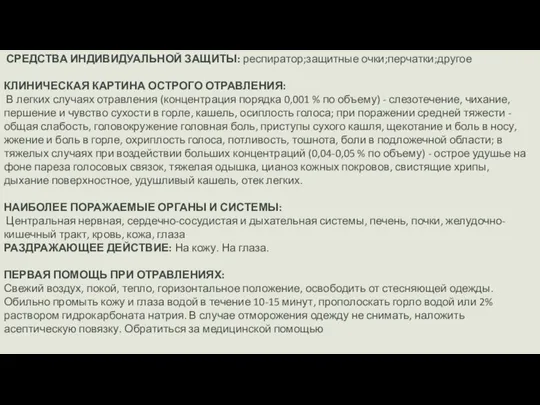 СРЕДСТВА ИНДИВИДУАЛЬНОЙ ЗАЩИТЫ: респиратор;защитные очки;перчатки;другое

КЛИНИЧЕСКАЯ КАРТИНА ОСТРОГО ОТРАВЛЕНИЯ:
В легких случаях отравления (концентрация порядка 0,001 % по объему) - слезотечение, чихание, першение и чувство сухости в горле, кашель, осиплость голоса; при поражении средней тяжести - общая слабость, головокружение головная боль, приступы сухого кашля, щекотание и боль в носу, жжение и боль в горле, охриплость голоса, потливость, тошнота, боли в подложечной области; в тяжелых случаях при воздействии больших концентраций (0,04-0,05 % по объему) - острое удушье на фоне пареза голосовых связок, тяжелая одышка, цианоз кожных покровов, свистящие хрипы, дыхание поверхностное, удушливый кашель, отек легких.

НАИБОЛЕЕ ПОРАЖАЕМЫЕ ОРГАНЫ И СИСТЕМЫ:
Центральная нервная, сердечно-сосудистая и дыхательная системы, печень, почки, желудочно-кишечный тракт, кровь, кожа, глаза
РАЗДРАЖАЮЩЕЕ ДЕЙСТВИЕ: На кожу. На глаза.

ПЕРВАЯ ПОМОЩЬ ПРИ ОТРАВЛЕНИЯХ:
Свежий воздух, покой, тепло, горизонтальное положение, освободить от стесняющей одежды. Обильно промыть кожу и глаза водой в течение 10-15 минут, прополоскать горло водой или 2% раствором гидрокарбоната натрия. В случае отморожения одежду не снимать, наложить асептическую повязку. Обратиться за медицинской помощью